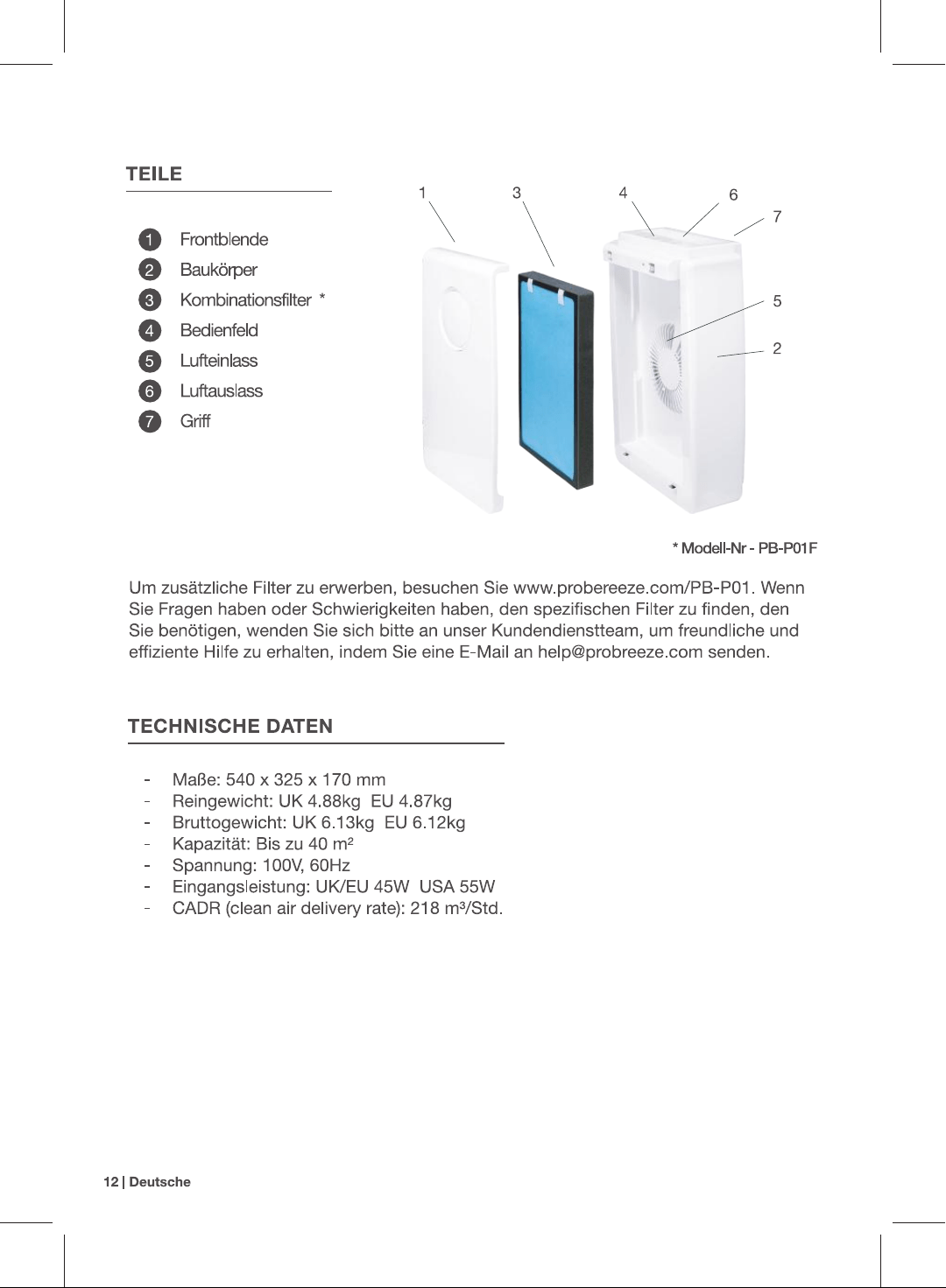 TEILE

1 Frontblende
2 Baukörper
3 Kombinationsfilter *
4 Bedienfeld
5 Lufteinlass
6 Luftauslass
7 Griff

1 3 4 6 7 5 2

* Modell-Nr - PB-P01F

Um zusätzliche Filter zu erwerben, besuchen Sie www.probereeze.com/PB-P01. Wenn Sie Fragen haben oder Schwierigkeiten haben, den spezifischen Filter zu finden, den Sie benötigen, wenden Sie sich bitte an unser Kundendienstteam, um freundliche und effiziente Hilfe zu erhalten, indem Sie eine E-Mail an help@probreeze.com senden.

TECHNISCHE DATEN

- Maße: 540 x 325 x 170 mm
- Reingewicht: UK 4.88kg EU 4.87kg
- Bruttogewicht: UK 6.13kg EU 6.12kg
- Kapazität: Bis zu 40 m²
- Spannung: 100V, 60Hz
- Eingangsleistung: UK/EU 45W USA 55W
- CADR (clean air delivery rate): 218 m³/Std.

12 | Deutsche